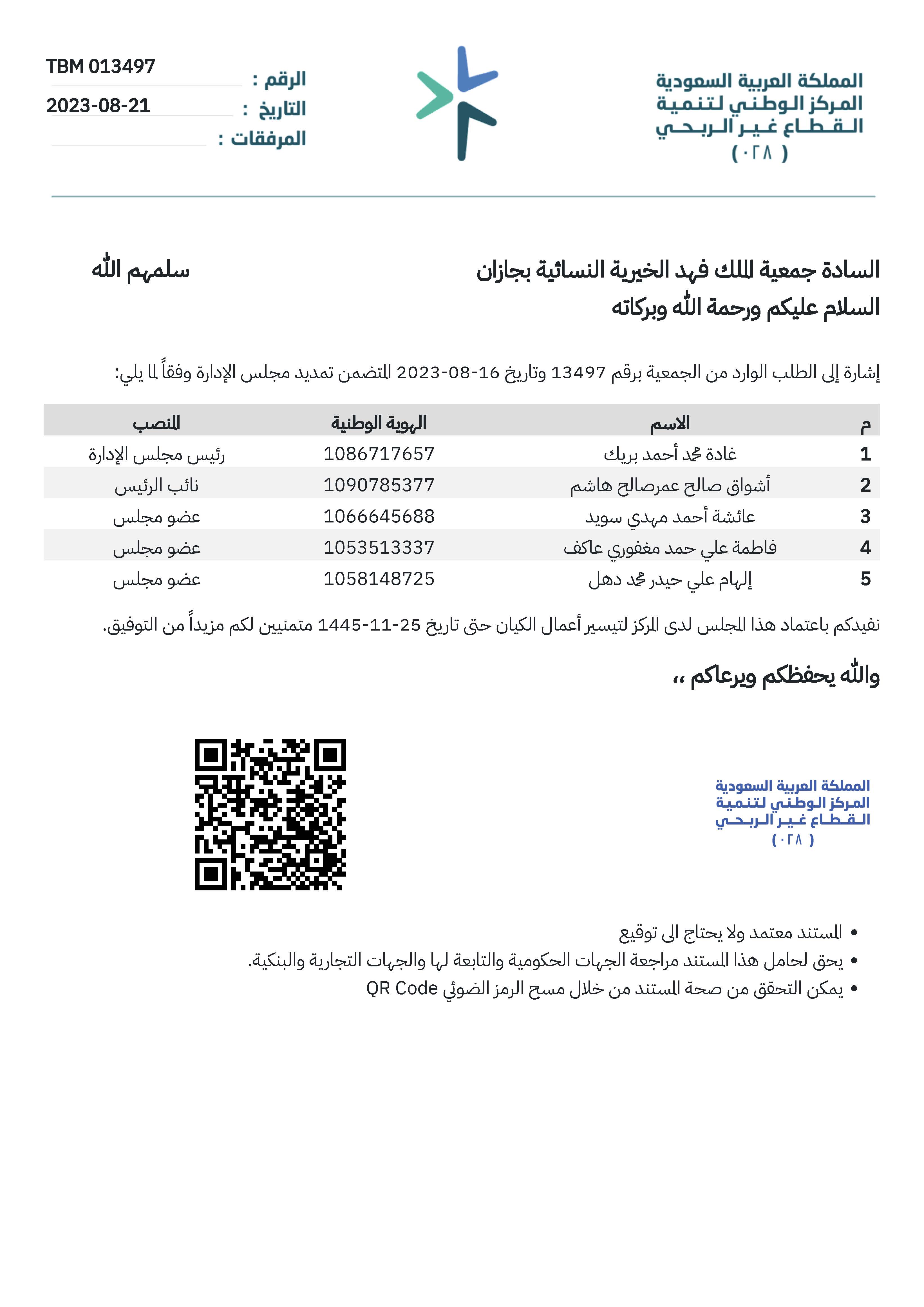 المملكة العربية السعودية
المركز الوطني لتنمية
القطاع غير الربحي
( ٠٢٨ )

الرقم : TBM 013497
التاريخ : 2023-08-21
المرفقات :

السادة جمعية الملك فهد الخيرية النسائية بجازان سلمهم الله
السلام عليكم ورحمة الله وبركاته

إشارة إلى الطلب الوارد من الجمعية برقم 13497 وتاريخ 16-08-2023 المتضمن تمديد مجلس الإدارة وفقاً لما يلي:

| م | الاسم | الهوية الوطنية | المنصب |
|---|---|---|---|
| 1 | غادة محمد أحمد بريك | 1086717657 | رئيس مجلس الإدارة |
| 2 | أشواق صالح عمرصالح هاشم | 1090785377 | نائب الرئيس |
| 3 | عائشة أحمد مهدي سويد | 1066645688 | عضو مجلس |
| 4 | فاطمة علي حمد مغفوري عاكف | 1053513337 | عضو مجلس |
| 5 | إلهام علي حيدر محمد دهل | 1058148725 | عضو مجلس |

نفيدكم باعتماد هذا المجلس لدى المركز لتيسير أعمال الكيان حتى تاريخ 25-11-1445 متمنيين لكم مزيداً من التوفيق.

والله يحفظكم ويرعاكم ،،

المملكة العربية السعودية
المركز الوطني لتنمية
القطاع غير الربحي
( ٠٢٨ )

• المستند معتمد ولا يحتاج الى توقيع
• يحق لحامل هذا المستند مراجعة الجهات الحكومية والتابعة لها والجهات التجارية والبنكية.
• يمكن التحقق من صحة المستند من خلال مسح الرمز الضوئي QR Code